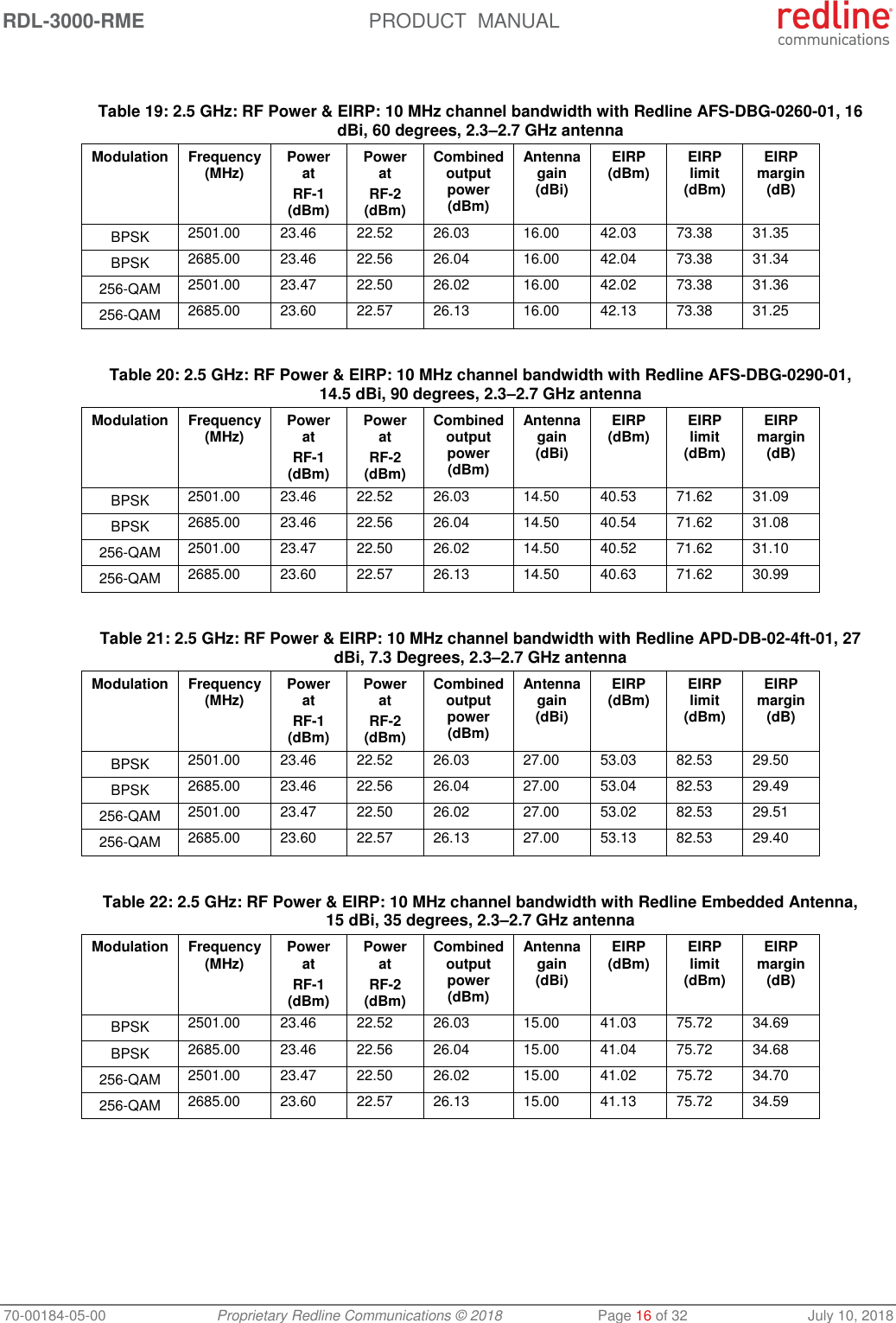 RDL-3000-RME PRODUCT MANUAL redline communications

Table 19: 2.5 GHz: RF Power & EIRP: 10 MHz channel bandwidth with Redline AFS-DBG-0260-01, 16 dBi, 60 degrees, 2.3–2.7 GHz antenna

| Modulation | Frequency (MHz) | Power at RF-1 (dBm) | Power at RF-2 (dBm) | Combined output power (dBm) | Antenna gain (dBi) | EIRP (dBm) | EIRP limit (dBm) | EIRP margin (dB) |
|---|---|---|---|---|---|---|---|---|
| BPSK | 2501.00 | 23.46 | 22.52 | 26.03 | 16.00 | 42.03 | 73.38 | 31.35 |
| BPSK | 2685.00 | 23.46 | 22.56 | 26.04 | 16.00 | 42.04 | 73.38 | 31.34 |
| 256-QAM | 2501.00 | 23.47 | 22.50 | 26.02 | 16.00 | 42.02 | 73.38 | 31.36 |
| 256-QAM | 2685.00 | 23.60 | 22.57 | 26.13 | 16.00 | 42.13 | 73.38 | 31.25 |

Table 20: 2.5 GHz: RF Power & EIRP: 10 MHz channel bandwidth with Redline AFS-DBG-0290-01, 14.5 dBi, 90 degrees, 2.3–2.7 GHz antenna

| Modulation | Frequency (MHz) | Power at RF-1 (dBm) | Power at RF-2 (dBm) | Combined output power (dBm) | Antenna gain (dBi) | EIRP (dBm) | EIRP limit (dBm) | EIRP margin (dB) |
|---|---|---|---|---|---|---|---|---|
| BPSK | 2501.00 | 23.46 | 22.52 | 26.03 | 14.50 | 40.53 | 71.62 | 31.09 |
| BPSK | 2685.00 | 23.46 | 22.56 | 26.04 | 14.50 | 40.54 | 71.62 | 31.08 |
| 256-QAM | 2501.00 | 23.47 | 22.50 | 26.02 | 14.50 | 40.52 | 71.62 | 31.10 |
| 256-QAM | 2685.00 | 23.60 | 22.57 | 26.13 | 14.50 | 40.63 | 71.62 | 30.99 |

Table 21: 2.5 GHz: RF Power & EIRP: 10 MHz channel bandwidth with Redline APD-DB-02-4ft-01, 27 dBi, 7.3 Degrees, 2.3–2.7 GHz antenna

| Modulation | Frequency (MHz) | Power at RF-1 (dBm) | Power at RF-2 (dBm) | Combined output power (dBm) | Antenna gain (dBi) | EIRP (dBm) | EIRP limit (dBm) | EIRP margin (dB) |
|---|---|---|---|---|---|---|---|---|
| BPSK | 2501.00 | 23.46 | 22.52 | 26.03 | 27.00 | 53.03 | 82.53 | 29.50 |
| BPSK | 2685.00 | 23.46 | 22.56 | 26.04 | 27.00 | 53.04 | 82.53 | 29.49 |
| 256-QAM | 2501.00 | 23.47 | 22.50 | 26.02 | 27.00 | 53.02 | 82.53 | 29.51 |
| 256-QAM | 2685.00 | 23.60 | 22.57 | 26.13 | 27.00 | 53.13 | 82.53 | 29.40 |

Table 22: 2.5 GHz: RF Power & EIRP: 10 MHz channel bandwidth with Redline Embedded Antenna, 15 dBi, 35 degrees, 2.3–2.7 GHz antenna

| Modulation | Frequency (MHz) | Power at RF-1 (dBm) | Power at RF-2 (dBm) | Combined output power (dBm) | Antenna gain (dBi) | EIRP (dBm) | EIRP limit (dBm) | EIRP margin (dB) |
|---|---|---|---|---|---|---|---|---|
| BPSK | 2501.00 | 23.46 | 22.52 | 26.03 | 15.00 | 41.03 | 75.72 | 34.69 |
| BPSK | 2685.00 | 23.46 | 22.56 | 26.04 | 15.00 | 41.04 | 75.72 | 34.68 |
| 256-QAM | 2501.00 | 23.47 | 22.50 | 26.02 | 15.00 | 41.02 | 75.72 | 34.70 |
| 256-QAM | 2685.00 | 23.60 | 22.57 | 26.13 | 15.00 | 41.13 | 75.72 | 34.59 |

70-00184-05-00 Proprietary Redline Communications © 2018 Page 16 of 32 July 10, 2018